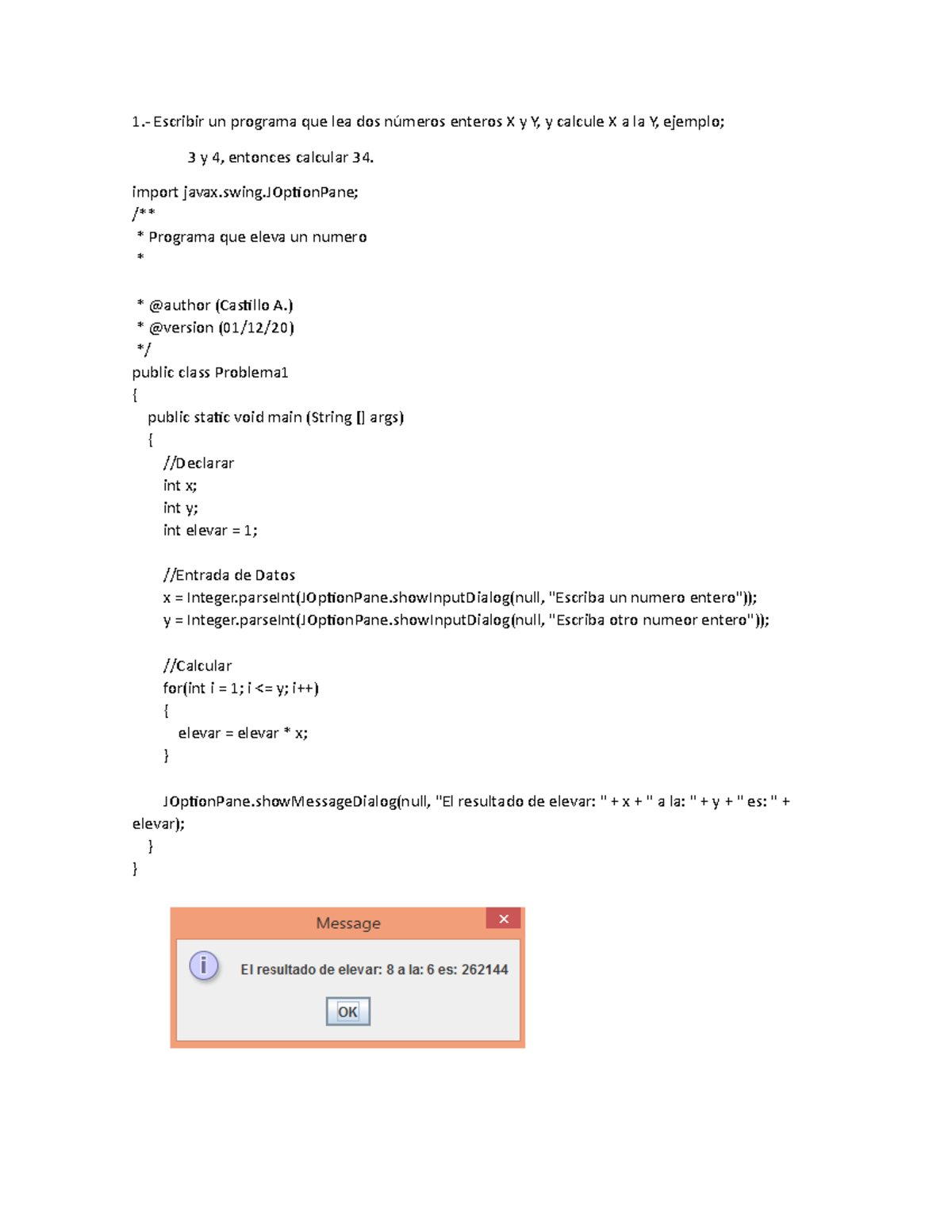 1.- Escribir un programa que lea dos números enteros X y Y, y calcule X a la Y, ejemplo;

3 y 4, entonces calcular 34.

import javax.swing.JOptionPane;
/**
 * Programa que eleva un numero
 *

 * @author (Castillo A.)
 * @version (01/12/20)
 */
public class Problema1
{
    public static void main (String [] args)
    {
        //Declarar
        int x;
        int y;
        int elevar = 1;

        //Entrada de Datos
        x = Integer.parseInt(JOptionPane.showInputDialog(null, "Escriba un numero entero"));
        y = Integer.parseInt(JOptionPane.showInputDialog(null, "Escriba otro numeor entero"));

        //Calcular
        for(int i = 1; i <= y; i++)
        {
            elevar = elevar * x;
        }

        JOptionPane.showMessageDialog(null, "El resultado de elevar: " + x + " a la: " + y + " es: " + elevar);
    }
}

Message

El resultado de elevar: 8 a la: 6 es: 262144

OK